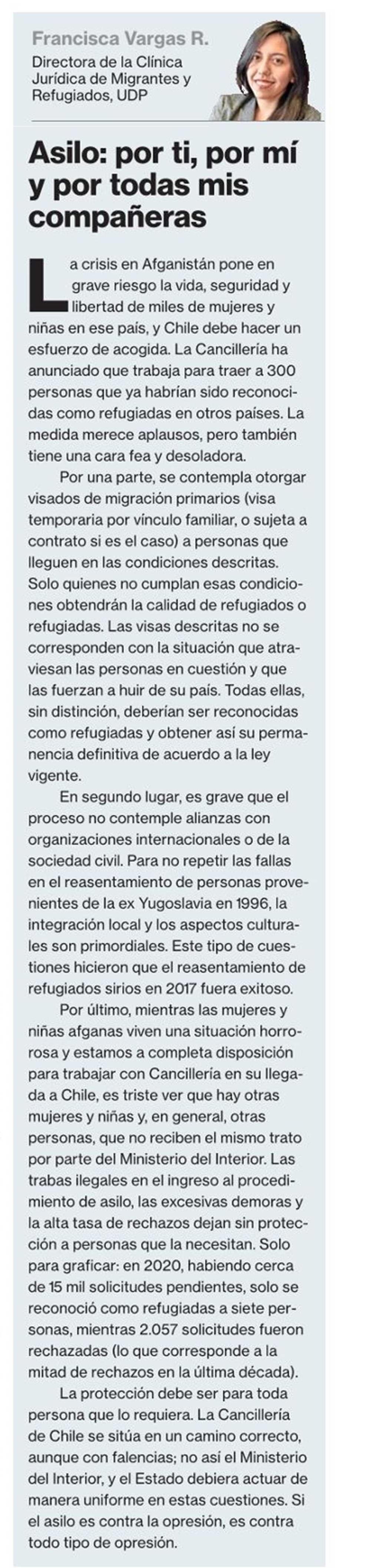 Francisca Vargas R.
Directora de la Clínica Jurídica de Migrantes y Refugiados, UDP

Asilo: por ti, por mí y por todas mis compañeras

La crisis en Afganistán pone en grave riesgo la vida, seguridad y libertad de miles de mujeres y niñas en ese país, y Chile debe hacer un esfuerzo de acogida. La Cancillería ha anunciado que trabaja para traer a 300 personas que ya habrían sido reconocidas como refugiadas en otros países. La medida merece aplausos, pero también tiene una cara fea y desoladora.

Por una parte, se contempla otorgar visados de migración primarios (visa temporaria por vínculo familiar, o sujeta a contrato si es el caso) a personas que lleguen en las condiciones descritas. Solo quienes no cumplan esas condiciones obtendrán la calidad de refugiados o refugiadas. Las visas descritas no se corresponden con la situación que atraviesan las personas en cuestión y que las fuerzan a huir de su país. Todas ellas, sin distinción, deberían ser reconocidas como refugiadas y obtener así su permanencia definitiva de acuerdo a la ley vigente.

En segundo lugar, es grave que el proceso no contemple alianzas con organizaciones internacionales o de la sociedad civil. Para no repetir las fallas en el reasentamiento de personas provenientes de la ex Yugoslavia en 1996, la integración local y los aspectos culturales son primordiales. Este tipo de cuestiones hicieron que el reasentamiento de refugiados sirios en 2017 fuera exitoso.

Por último, mientras las mujeres y niñas afganas viven una situación horrorosa y estamos a completa disposición para trabajar con Cancillería en su llegada a Chile, es triste ver que hay otras mujeres y niñas y, en general, otras personas, que no reciben el mismo trato por parte del Ministerio del Interior. Las trabas ilegales en el ingreso al procedimiento de asilo, las excesivas demoras y la alta tasa de rechazos dejan sin protección a personas que la necesitan. Solo para graficar: en 2020, habiendo cerca de 15 mil solicitudes pendientes, solo se reconoció como refugiadas a siete personas, mientras 2.057 solicitudes fueron rechazadas (lo que corresponde a la mitad de rechazos en la última década).

La protección debe ser para toda persona que lo requiera. La Cancillería de Chile se sitúa en un camino correcto, aunque con falencias; no así el Ministerio del Interior, y el Estado debiera actuar de manera uniforme en estas cuestiones. Si el asilo es contra la opresión, es contra todo tipo de opresión.